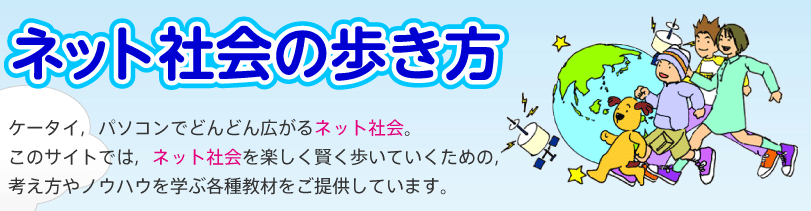 ネット社会の歩き方

ケータイ，パソコンでどんどん広がるネット社会。
このサイトでは，ネット社会を楽しく賢く歩いていくための，
考え方やノウハウを学ぶ各種教材をご提供しています。